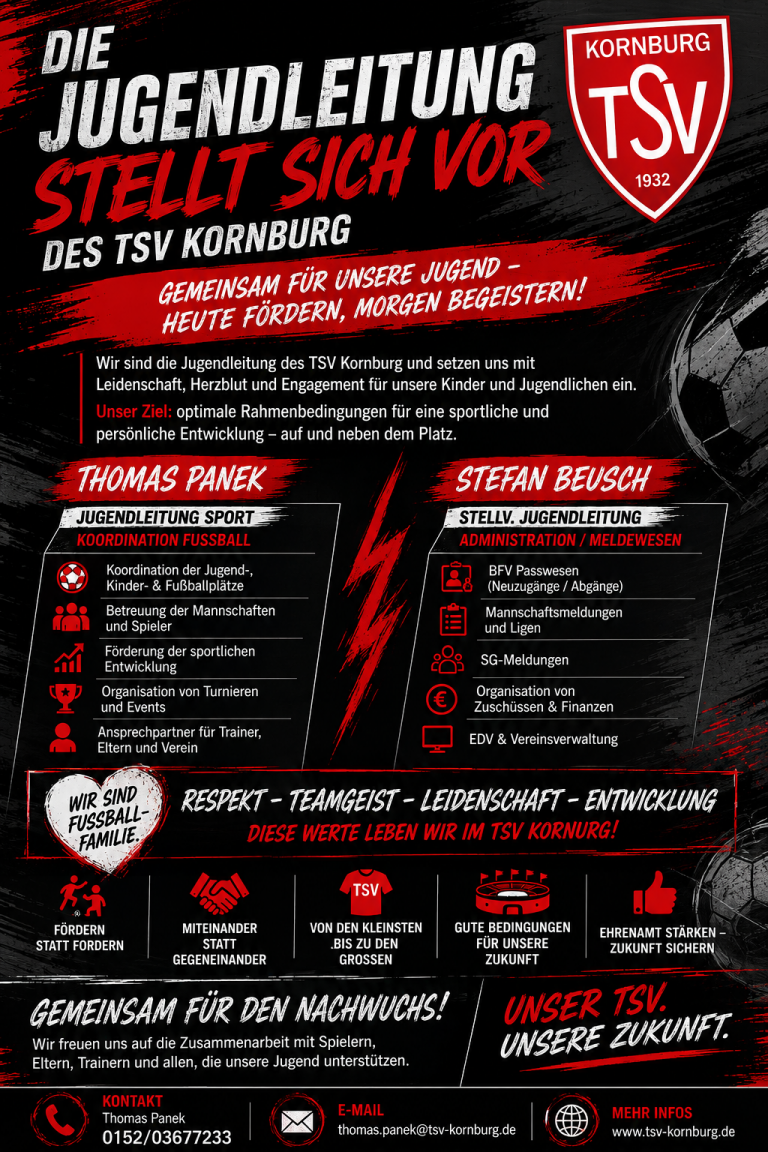 DIE JUGENDLEITUNG STELLT SICH VOR
DES TSV KORNBURG

KORNBURG
TSV
1932

GEMEINSAM FÜR UNSERE JUGEND – HEUTE FÖRDERN, MORGEN BEGEISTERN!

Wir sind die Jugendleitung des TSV Kornburg und setzen uns mit Leidenschaft, Herzblut und Engagement für unsere Kinder und Jugendlichen ein.

Unser Ziel: optimale Rahmenbedingungen für eine sportliche und persönliche Entwicklung – auf und neben dem Platz.

THOMAS PANEK
JUGENDLEITUNG SPORT
KOORDINATION FUSSBALL
Koordination der Jugend-, Kinder- & Fußballplätze
Betreuung der Mannschaften und Spieler
Förderung der sportlichen Entwicklung
Organisation von Turnieren und Events
Ansprechpartner für Trainer, Eltern und Verein

STEFAN BEUSCH
STELLV. JUGENDLEITUNG
ADMINISTRATION / MELDEWESEN
BFV Passwesen (Neuzugänge / Abgänge)
Mannschaftsmeldungen und Ligen
SG-Meldungen
Organisation von Zuschüssen & Finanzen
EDV & Vereinsverwaltung

WIR SIND FUSSBALL-FAMILIE.

RESPEKT – TEAMGEIST – LEIDENSCHAFT – ENTWICKLUNG
DIESE WERTE LEBEN WIR IM TSV KORNURG!

FÖRDERN STATT FORDERN
MITEINANDER STATT GEGENEINANDER
TSV
VON DEN KLEINSTEN .BIS ZU DEN GROSSEN
GUTE BEDINGUNGEN FÜR UNSERE ZUKUNFT
EHRENAMT STÄRKEN – ZUKUNFT SICHERN

GEMEINSAM FÜR DEN NACHWUCHS!
Wir freuen uns auf die Zusammenarbeit mit Spielern, Eltern, Trainern und allen, die unsere Jugend unterstützen.

UNSER TSV. UNSERE ZUKUNFT.

KONTAKT
Thomas Panek
0152/03677233

E-MAIL
thomas.panek@tsv-kornburg.de

MEHR INFOS
www.tsv-kornburg.de